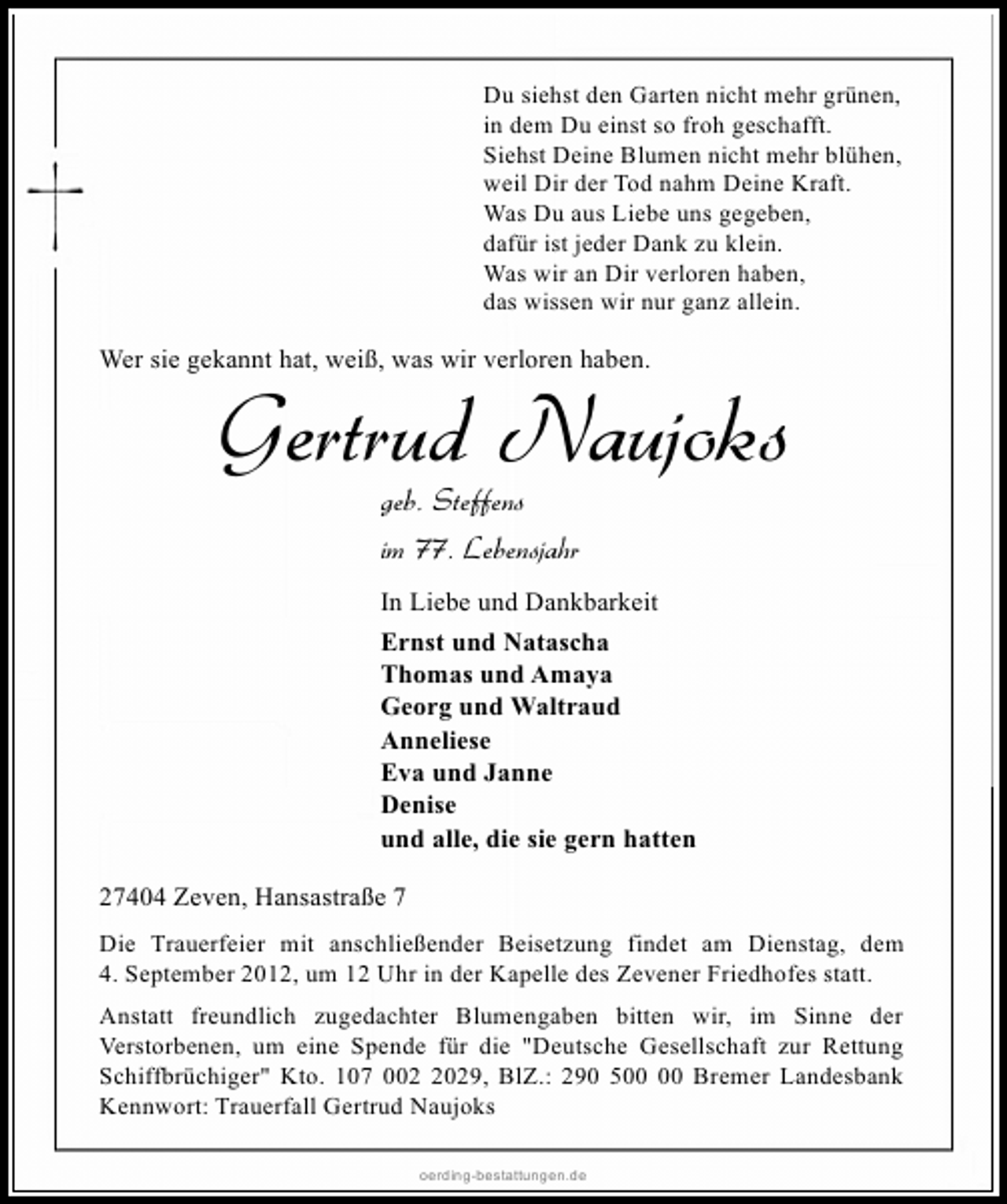 Du siehst den Garten nicht mehr grünen,
in dem Du einst so froh geschafft.
Siehst Deine Blumen nicht mehr blühen,
weil Dir der Tod nahm Deine Kraft.
Was Du aus Liebe uns gegeben,
dafür ist jeder Dank zu klein.
Was wir an Dir verloren haben,
das wissen wir nur ganz allein.

Wer sie gekannt hat, weiß, was wir verloren haben.

Gertrud Naujoks

geb. Steffens

im 77. Lebensjahr

In Liebe und Dankbarkeit

Ernst und Natascha
Thomas und Amaya
Georg und Waltraud
Anneliese
Eva und Janne
Denise
und alle, die sie gern hatten

27404 Zeven, Hansastraße 7

Die Trauerfeier mit anschließender Beisetzung findet am Dienstag, dem 4. September 2012, um 12 Uhr in der Kapelle des Zevener Friedhofes statt.

Anstatt freundlich zugedachter Blumengaben bitten wir, im Sinne der Verstorbenen, um eine Spende für die "Deutsche Gesellschaft zur Rettung Schiffbrüchiger" Kto. 107 002 2029, BlZ.: 290 500 00 Bremer Landesbank Kennwort: Trauerfall Gertrud Naujoks

oerding-bestattungen.de